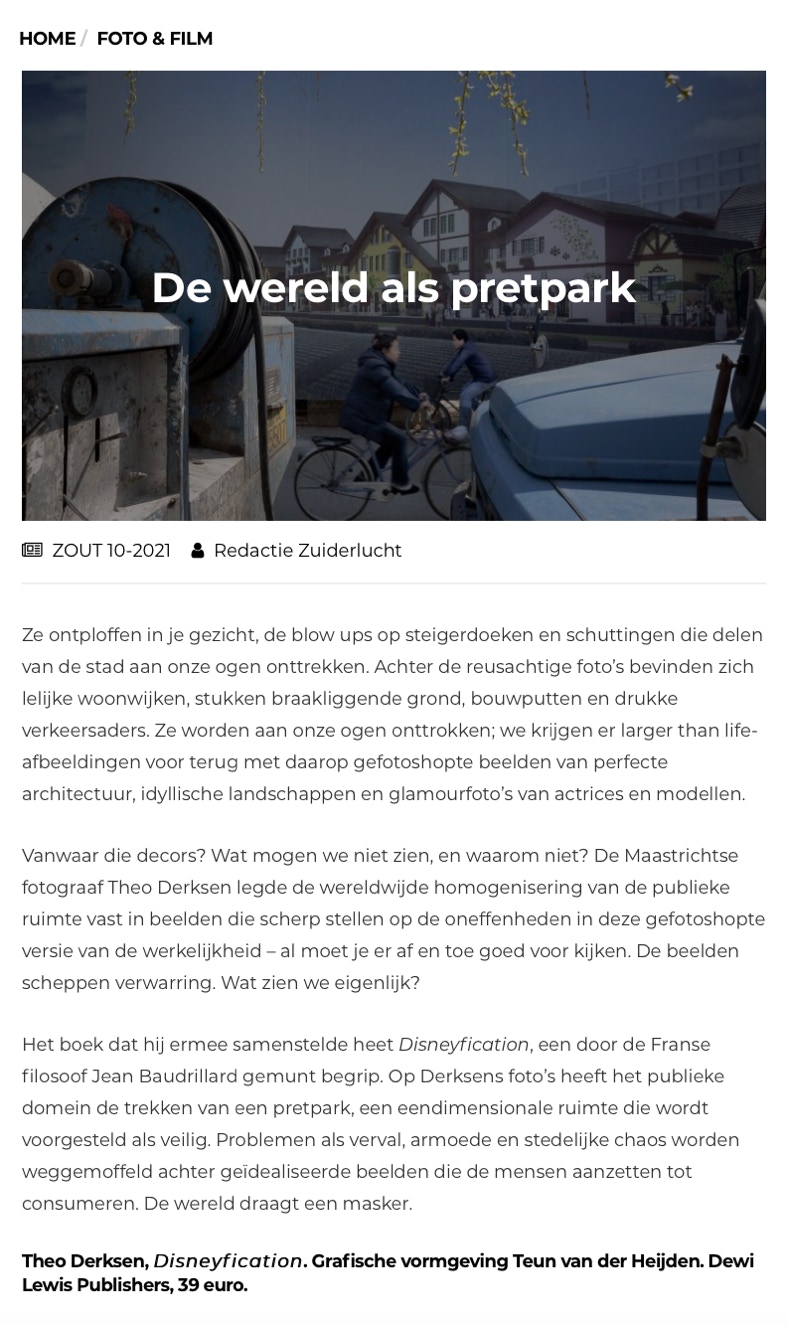 HOME / FOTO & FILM

De wereld als pretpark

ZOUT 10-2021 Redactie Zuiderlucht

Ze ontploffen in je gezicht, de blow ups op steigerdoeken en schuttingen die delen van de stad aan onze ogen onttrekken. Achter de reusachtige foto's bevinden zich lelijke woonwijken, stukken braakliggende grond, bouwputten en drukke verkeersaders. Ze worden aan onze ogen onttrokken; we krijgen er larger than life-afbeeldingen voor terug met daarop gefotoshopte beelden van perfecte architectuur, idyllische landschappen en glamourfoto's van actrices en modellen.

Vanwaar die decors? Wat mogen we niet zien, en waarom niet? De Maastrichtse fotograaf Theo Derksen legde de wereldwijde homogenisering van de publieke ruimte vast in beelden die scherp stellen op de oneffenheden in deze gefotoshopte versie van de werkelijkheid – al moet je er af en toe goed voor kijken. De beelden scheppen verwarring. Wat zien we eigenlijk?

Het boek dat hij ermee samenstelde heet Disneyfication, een door de Franse filosoof Jean Baudrillard gemunt begrip. Op Derksens foto's heeft het publieke domein de trekken van een pretpark, een eendimensionale ruimte die wordt voorgesteld als veilig. Problemen als verval, armoede en stedelijke chaos worden weggemoffeld achter geïdealiseerde beelden die de mensen aanzetten tot consumeren. De wereld draagt een masker.

Theo Derksen, Disneyfication. Grafische vormgeving Teun van der Heijden. Dewi Lewis Publishers, 39 euro.